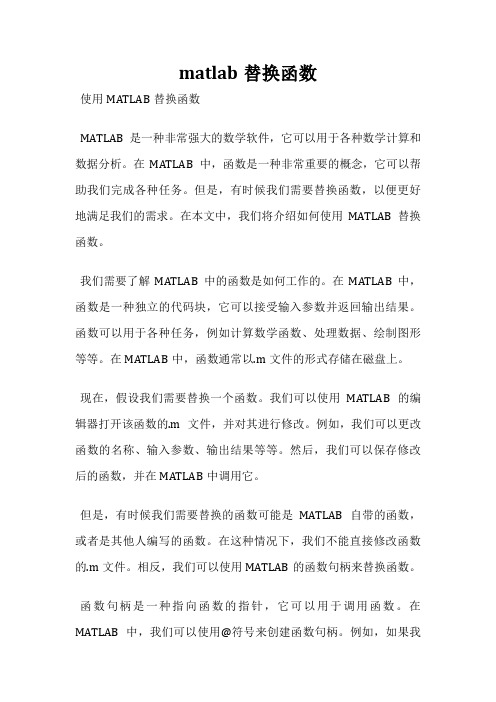 matlab 替换函数

使用 MATLAB 替换函数

MATLAB 是一种非常强大的数学软件，它可以用于各种数学计算和数据分析。在 MATLAB 中，函数是一种非常重要的概念，它可以帮助我们完成各种任务。但是，有时候我们需要替换函数，以便更好地满足我们的需求。在本文中，我们将介绍如何使用 MATLAB 替换函数。

我们需要了解 MATLAB 中的函数是如何工作的。在 MATLAB 中，函数是一种独立的代码块，它可以接受输入参数并返回输出结果。函数可以用于各种任务，例如计算数学函数、处理数据、绘制图形等等。在 MATLAB 中，函数通常以.m 文件的形式存储在磁盘上。

现在，假设我们需要替换一个函数。我们可以使用 MATLAB 的编辑器打开该函数的.m 文件，并对其进行修改。例如，我们可以更改函数的名称、输入参数、输出结果等等。然后，我们可以保存修改后的函数，并在 MATLAB 中调用它。

但是，有时候我们需要替换的函数可能是 MATLAB 自带的函数，或者是其他人编写的函数。在这种情况下，我们不能直接修改函数的.m 文件。相反，我们可以使用 MATLAB 的函数句柄来替换函数。

函数句柄是一种指向函数的指针，它可以用于调用函数。在 MATLAB 中，我们可以使用@符号来创建函数句柄。例如，如果我